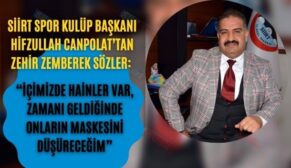 SİİRT SPOR KULÜP BAŞKANI HİFZULLAH CANPOLAT'TAN ZEHİR ZEMBEREK SÖZLER:

"İÇİMİZDE HAİNLER VAR, ZAMANI GELDİĞİNDE ONLARIN MASKESİNİ DÜŞÜRECEĞİM"